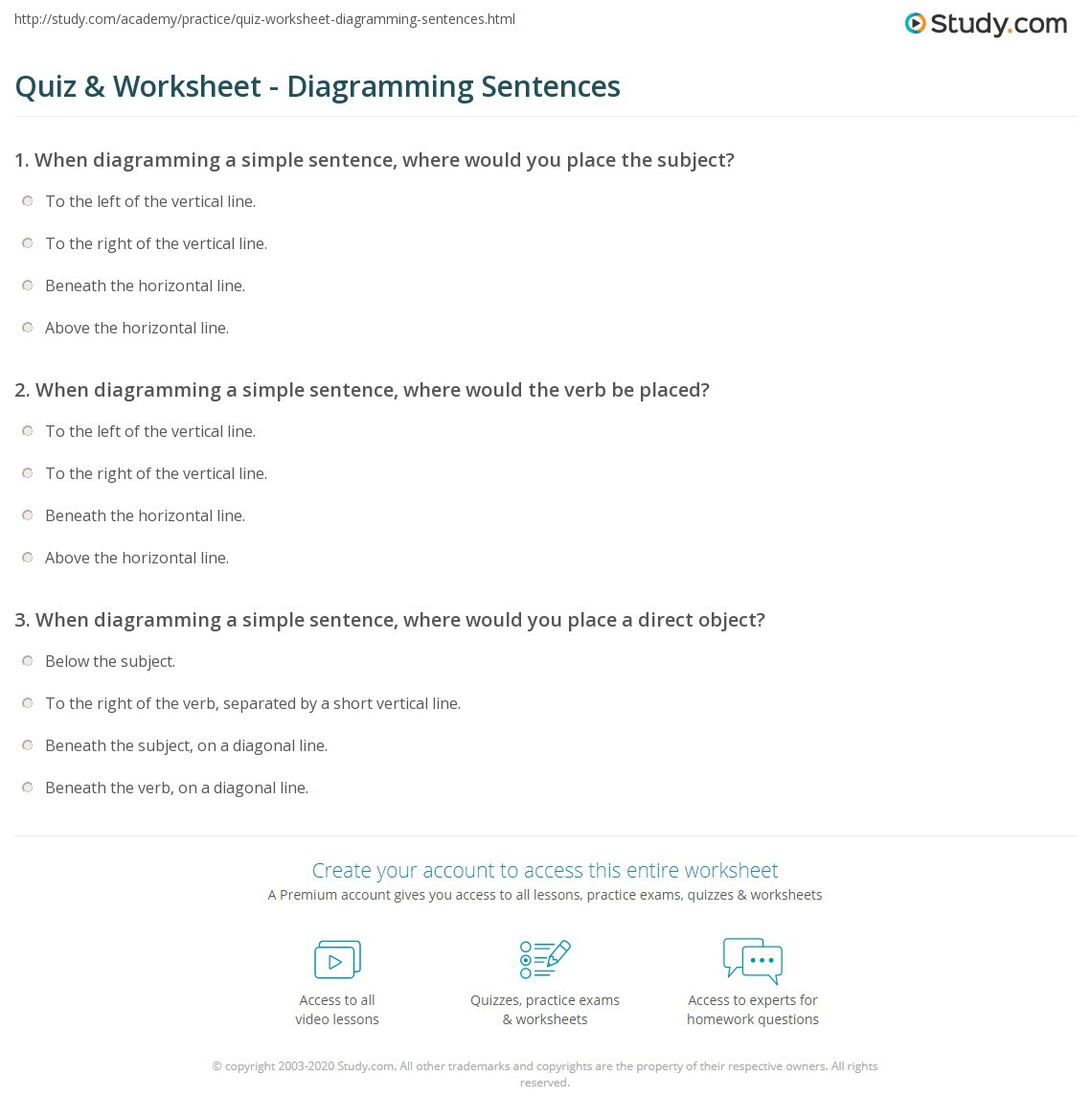 http://study.com/academy/practice/quiz-worksheet-diagramming-sentences.html

Study.com

Quiz & Worksheet - Diagramming Sentences

1. When diagramming a simple sentence, where would you place the subject?

To the left of the vertical line.

To the right of the vertical line.

Beneath the horizontal line.

Above the horizontal line.

2. When diagramming a simple sentence, where would the verb be placed?

To the left of the vertical line.

To the right of the vertical line.

Beneath the horizontal line.

Above the horizontal line.

3. When diagramming a simple sentence, where would you place a direct object?

Below the subject.

To the right of the verb, separated by a short vertical line.

Beneath the subject, on a diagonal line.

Beneath the verb, on a diagonal line.

Create your account to access this entire worksheet

A Premium account gives you access to all lessons, practice exams, quizzes & worksheets

Access to all video lessons

Quizzes, practice exams & worksheets

Access to experts for homework questions

© copyright 2003-2020 Study.com. All other trademarks and copyrights are the property of their respective owners. All rights reserved.